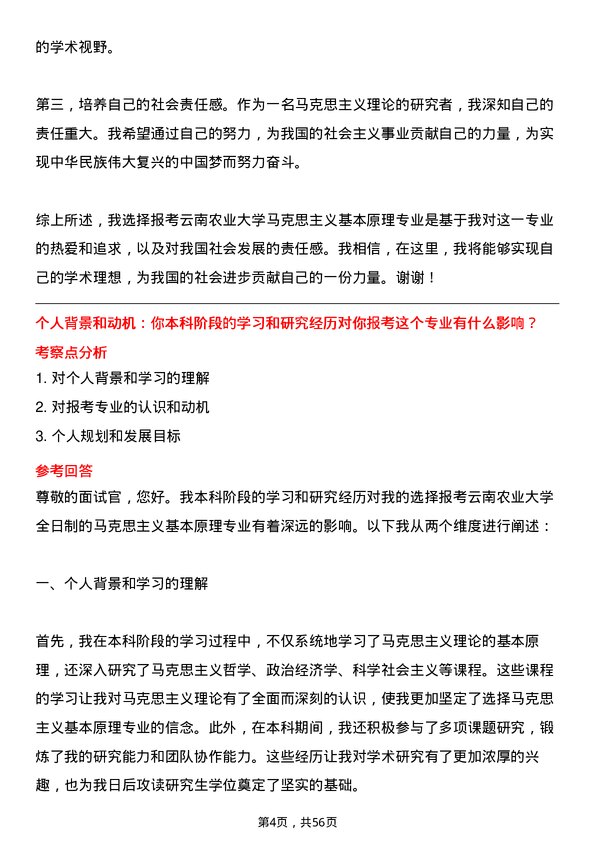 的学术视野。

第三，培养自己的社会责任感。作为一名马克思主义理论的研究者，我深知自己的责任重大。我希望通过自己的努力，为我国的社会主义事业贡献自己的力量，为实现中华民族伟大复兴的中国梦而努力奋斗。

综上所述，我选择报考云南农业大学马克思主义基本原理专业是基于我对这一专业的热爱和追求，以及对我国社会发展的责任感。我相信，在这里，我将能够实现自己的学术理想，为我国的社会进步贡献自己的一份力量。谢谢！

个人背景和动机：你本科阶段的学习和研究经历对你报考这个专业有什么影响？

考察点分析

1. 对个人背景和学习的理解

2. 对报考专业的认识和动机

3. 个人规划和发展目标

参考回答

尊敬的面试官，您好。我本科阶段的学习和研究经历对我的选择报考云南农业大学全日制的马克思主义基本原理专业有着深远的影响。以下我从两个维度进行阐述：

一、个人背景和学习的理解

首先，我在本科阶段的学习过程中，不仅系统地学习了马克思主义理论的基本原理，还深入研究了马克思主义哲学、政治经济学、科学社会主义等课程。这些课程的学习让我对马克思主义理论有了全面而深刻的认识，使我更加坚定了选择马克思主义基本原理专业的信念。此外，在本科期间，我还积极参与了多项课题研究，锻炼了我的研究能力和团队协作能力。这些经历让我对学术研究有了更加浓厚的兴趣，也为我日后攻读研究生学位奠定了坚实的基础。

第4页，共56页